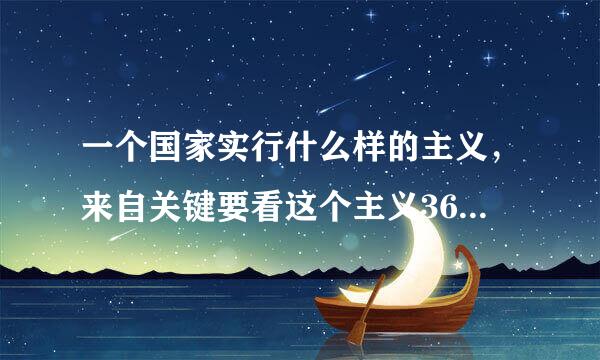 一个国家实行什么样的主义，来自关键要看这个主义36...